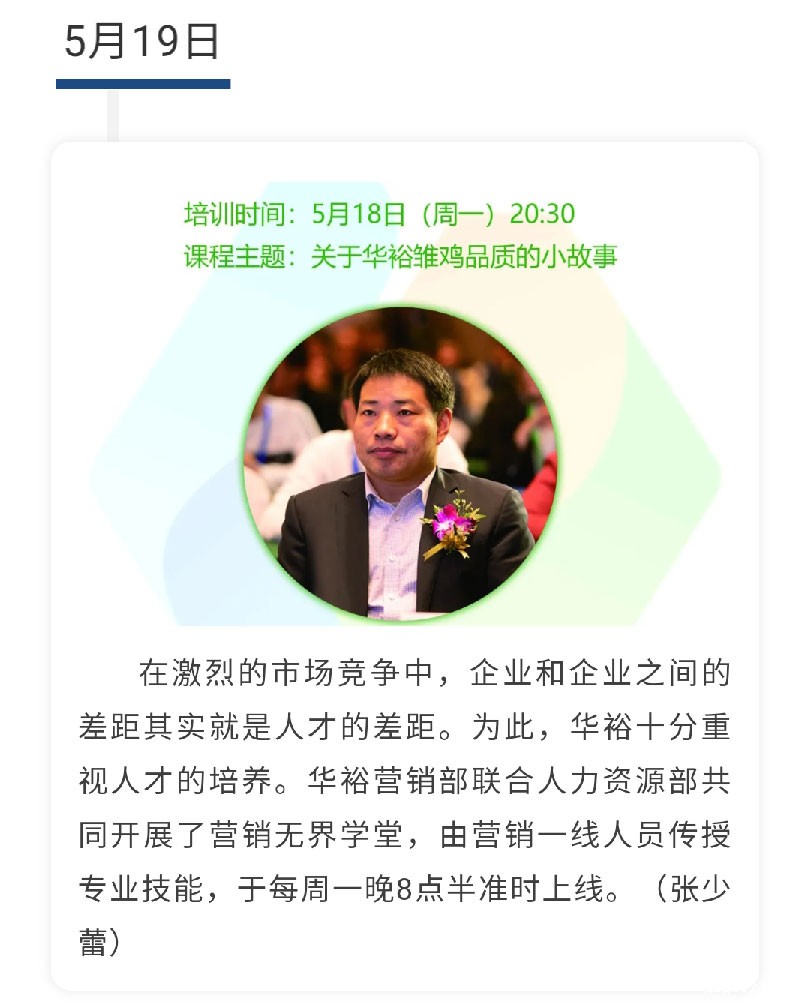 5月19日

培训时间：5月18日（周一）20:30
课程主题：关于华裕雏鸡品质的小故事

在激烈的市场竞争中，企业和企业之间的差距其实就是人才的差距。为此，华裕十分重视人才的培养。华裕营销部联合人力资源部共同开展了营销无界学堂，由营销一线人员传授专业技能，于每周一晚8点半准时上线。（张少蕾）